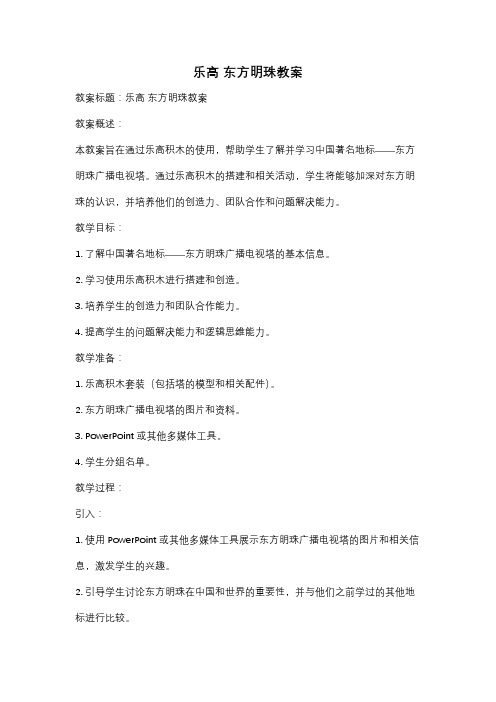 乐高 东方明珠教案

教案标题：乐高 东方明珠教案

教案概述：

本教案旨在通过乐高积木的使用，帮助学生了解并学习中国著名地标——东方明珠广播电视塔。通过乐高积木的搭建和相关活动，学生将能够加深对东方明珠的认识，并培养他们的创造力、团队合作和问题解决能力。

教学目标：

1. 了解中国著名地标——东方明珠广播电视塔的基本信息。

2. 学习使用乐高积木进行搭建和创造。

3. 培养学生的创造力和团队合作能力。

4. 提高学生的问题解决能力和逻辑思维能力。

教学准备：

1. 乐高积木套装（包括塔的模型和相关配件）。

2. 东方明珠广播电视塔的图片和资料。

3. PowerPoint 或其他多媒体工具。

4. 学生分组名单。

教学过程：

引入：

1. 使用 PowerPoint 或其他多媒体工具展示东方明珠广播电视塔的图片和相关信息，激发学生的兴趣。

2. 引导学生讨论东方明珠在中国和世界的重要性，并与他们之前学过的其他地标进行比较。